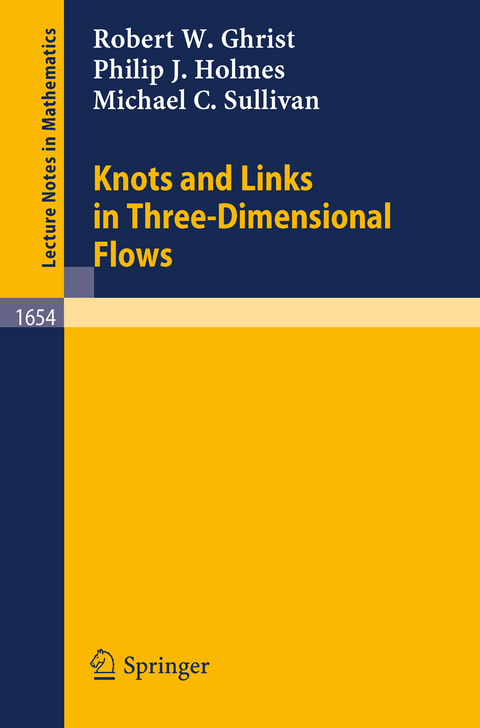 Lecture Notes in Mathematics

Robert W. Ghrist
Philip J. Holmes
Michael C. Sullivan

Knots and Links in Three-Dimensional Flows

1654

Springer